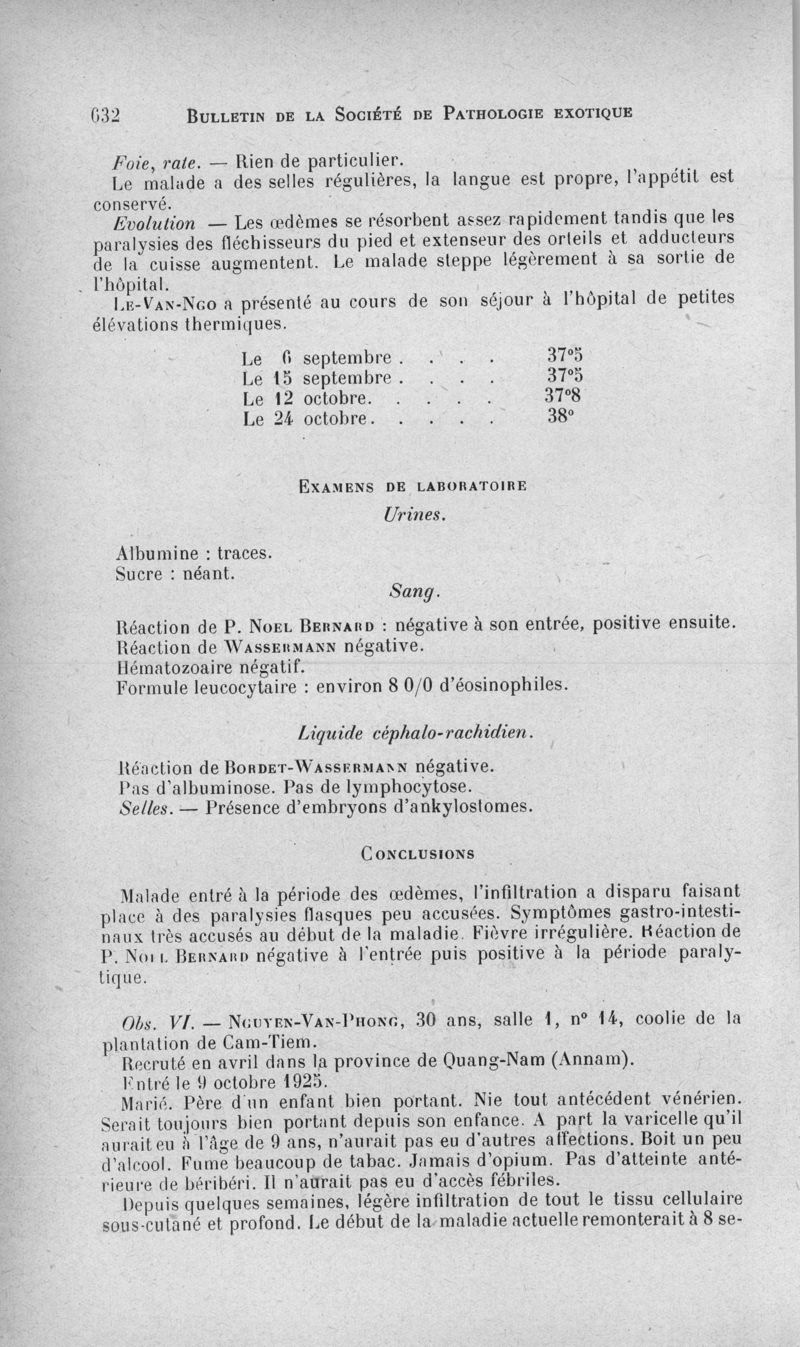 632 BULLETIN DE LA SOCIÉTÉ DE PATHOLOGIE EXOTIQUE

Foie, rate. — Rien de particulier.

Le malade a des selles régulières, la langue est propre, l'appétit est conservé.

Evolution — Les œdèmes se résorbent assez rapidement tandis que les paralysies des fléchisseurs du pied et extenseur des orteils et adducteurs de la cuisse augmentent. Le malade steppe légèrement à sa sortie de l'hôpital.

LE-VAN-NGO a présenté au cours de son séjour à l'hôpital de petites élévations thermiques.

Le 6 septembre . . . . 37°5
Le 15 septembre . . . . 37°5
Le 12 octobre. . . . . 37°8
Le 24 octobre. . . . . 38°

EXAMENS DE LABORATOIRE

Urines.

Albumine : traces.
Sucre : néant.

Sang.

Réaction de P. NOEL BERNARD : négative à son entrée, positive ensuite.
Réaction de WASSERMANN négative.
Hématozoaire négatif.
Formule leucocytaire : environ 8 0/0 d'éosinophiles.

Liquide céphalo-rachidien.

Réaction de BORDET-WASSERMANN négative.
Pas d'albuminose. Pas de lymphocytose.
Selles. — Présence d'embryons d'ankylostomes.

CONCLUSIONS

Malade entré à la période des œdèmes, l'infiltration a disparu faisant place à des paralysies flasques peu accusées. Symptômes gastro-intestinaux très accusés au début de la maladie. Fièvre irrégulière. Réaction de P. NOEL BERNARD négative à l'entrée puis positive à la période paralytique.

Obs. VI. — NGUYEN-VAN-PHONG, 30 ans, salle 1, n° 14, coolie de la plantation de Cam-Tiem.

Recruté en avril dans la province de Quang-Nam (Annam).

Entré le 9 octobre 1925.

Marié. Père d'un enfant bien portant. Nie tout antécédent vénérien. Serait toujours bien portant depuis son enfance. A part la varicelle qu'il aurait eu à l'âge de 9 ans, n'aurait pas eu d'autres affections. Boit un peu d'alcool. Fume beaucoup de tabac. Jamais d'opium. Pas d'atteinte antérieure de béribéri. Il n'aurait pas eu d'accès fébriles.

Depuis quelques semaines, légère infiltration de tout le tissu cellulaire sous-cutané et profond. Le début de la maladie actuelle remonterait à 8 se-